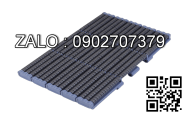 ZALO : 0902707379